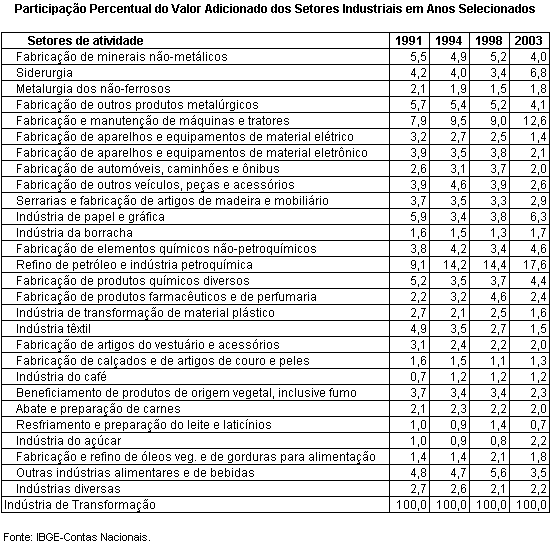 Participação Percentual do Valor Adicionado dos Setores Industriais em Anos Selecionados

| Setores de atividade | 1991 | 1994 | 1998 | 2003 |
|---|---|---|---|---|
| Fabricação de minerais não-metálicos | 5,5 | 4,9 | 5,2 | 4,0 |
| Siderurgia | 4,2 | 4,0 | 3,4 | 6,8 |
| Metalurgia dos não-ferrosos | 2,1 | 1,9 | 1,5 | 1,8 |
| Fabricação de outros produtos metalúrgicos | 5,7 | 5,4 | 5,2 | 4,1 |
| Fabricação e manutenção de máquinas e tratores | 7,9 | 9,5 | 9,0 | 12,6 |
| Fabricação de aparelhos e equipamentos de material elétrico | 3,2 | 2,7 | 2,5 | 1,4 |
| Fabricação de aparelhos e equipamentos de material eletrônico | 3,9 | 3,5 | 3,8 | 2,1 |
| Fabricação de automóveis, caminhões e ônibus | 2,6 | 3,1 | 3,7 | 2,0 |
| Fabricação de outros veículos, peças e acessórios | 3,9 | 4,6 | 3,9 | 2,6 |
| Serrarias e fabricação de artigos de madeira e mobiliário | 3,7 | 3,5 | 3,3 | 2,9 |
| Indústria de papel e gráfica | 5,9 | 3,4 | 3,8 | 6,3 |
| Indústria da borracha | 1,6 | 1,5 | 1,3 | 1,7 |
| Fabricação de elementos químicos não-petroquímicos | 3,8 | 4,2 | 3,4 | 4,6 |
| Refino de petróleo e indústria petroquímica | 9,1 | 14,2 | 14,4 | 17,6 |
| Fabricação de produtos químicos diversos | 5,2 | 3,5 | 3,7 | 4,4 |
| Fabricação de produtos farmacêuticos e de perfumaria | 2,2 | 3,2 | 4,6 | 2,4 |
| Indústria de transformação de material plástico | 2,7 | 2,1 | 2,5 | 1,6 |
| Indústria têxtil | 4,9 | 3,5 | 2,7 | 1,5 |
| Fabricação de artigos do vestuário e acessórios | 3,1 | 2,4 | 2,2 | 2,0 |
| Fabricação de calçados e de artigos de couro e peles | 1,6 | 1,5 | 1,1 | 1,3 |
| Indústria do café | 0,7 | 1,2 | 1,2 | 1,2 |
| Beneficiamento de produtos de origem vegetal, inclusive fumo | 3,7 | 3,4 | 3,4 | 2,3 |
| Abate e preparação de carnes | 2,1 | 2,3 | 2,2 | 2,0 |
| Resfriamento e preparação do leite e laticínios | 1,0 | 0,9 | 1,4 | 0,7 |
| Indústria do açúcar | 1,0 | 0,9 | 0,8 | 2,2 |
| Fabricação e refino de óleos veg. e de gorduras para alimentação | 1,4 | 1,4 | 2,1 | 1,8 |
| Outras indústrias alimentares e de bebidas | 4,8 | 4,7 | 5,6 | 3,5 |
| Indústrias diversas | 2,7 | 2,6 | 2,1 | 2,2 |
| Indústria de Transformação | 100,0 | 100,0 | 100,0 | 100,0 |

Fonte: IBGE-Contas Nacionais.